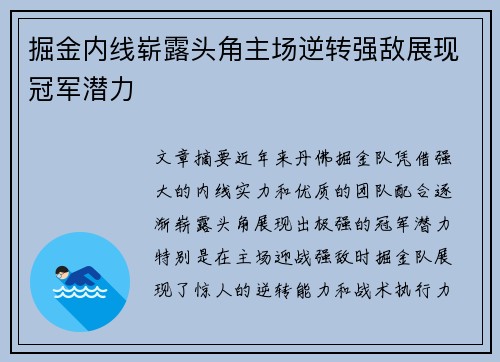 掘金内线崭露头角主场逆转强敌展现冠军潜力

文章摘要近年来丹佛掘金队凭借强大的内线实力和优质的团队配合逐渐崭露头角展现出极强的冠军潜力特别是在主场迎战强敌时掘金队展现了惊人的逆转能力和战术执行力